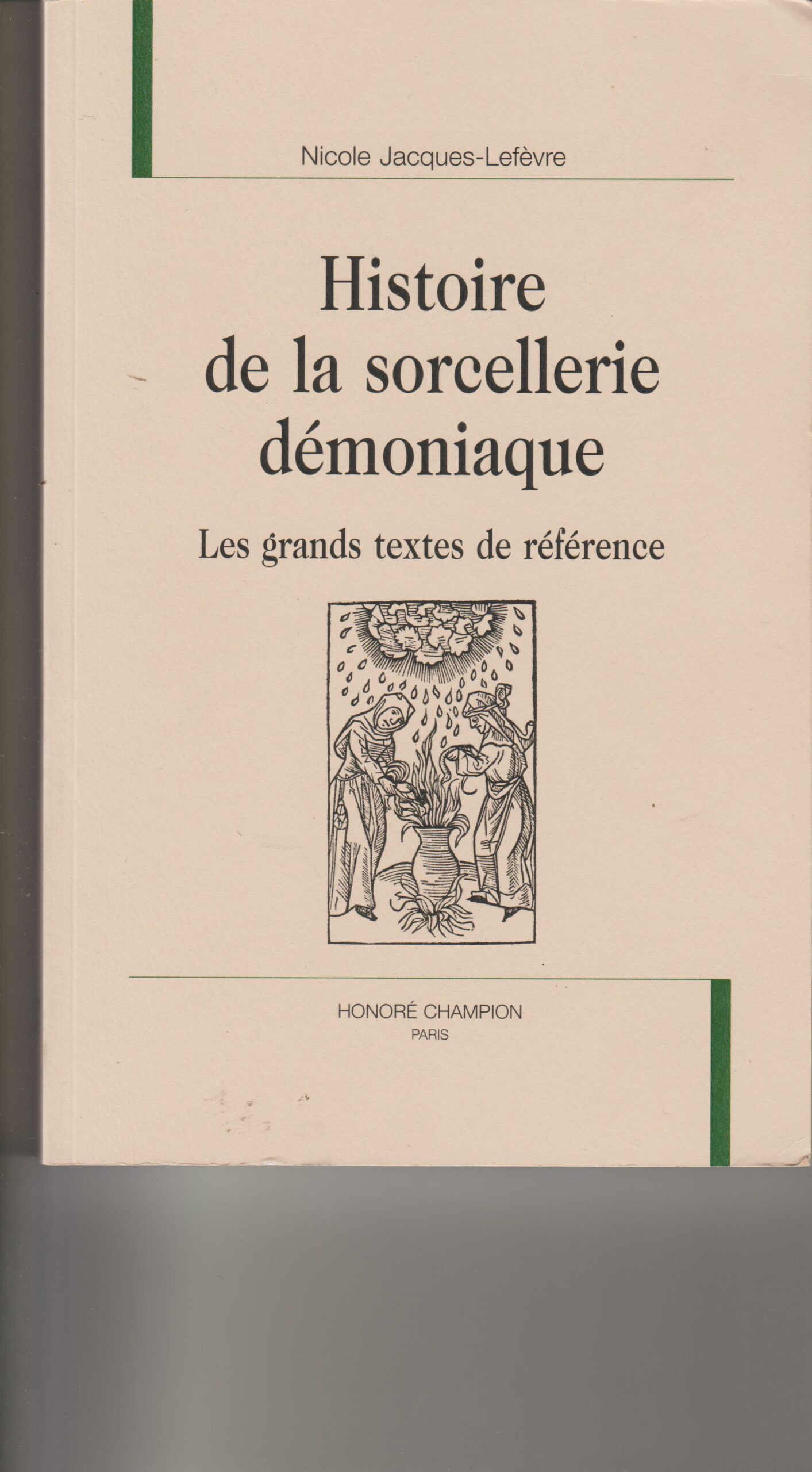 Nicole Jacques-Lefèvre

Histoire de la sorcellerie démoniaque

Les grands textes de référence

HONORÉ CHAMPION
PARIS